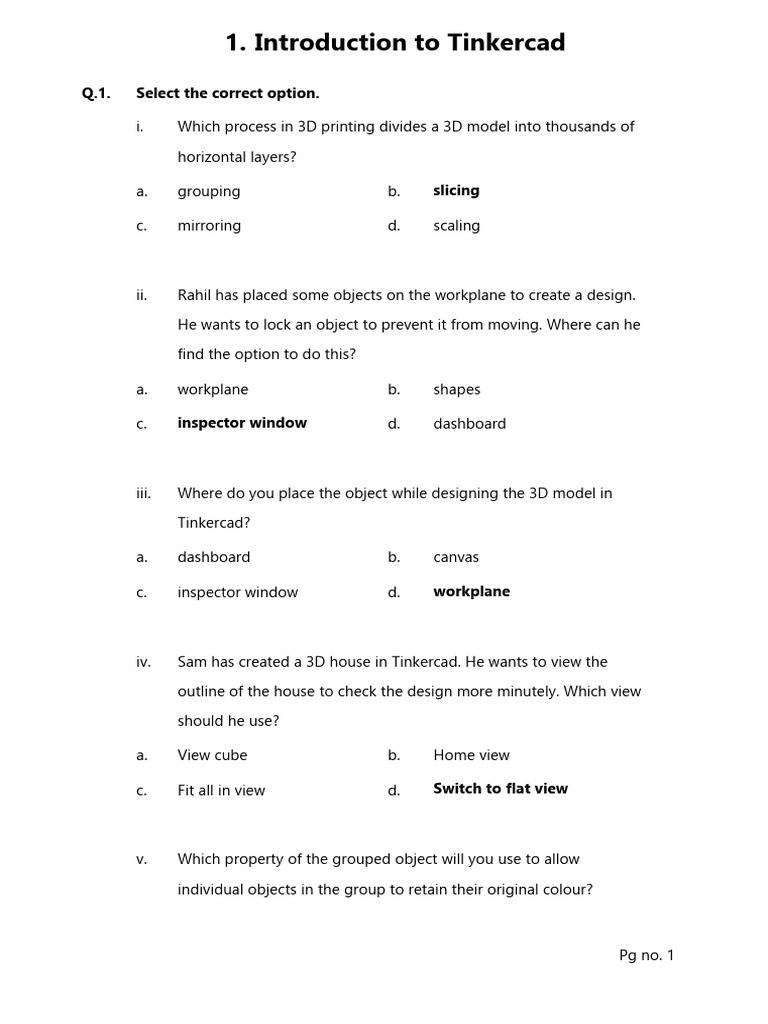 1. Introduction to Tinkercad

Q.1. Select the correct option.

i. Which process in 3D printing divides a 3D model into thousands of horizontal layers?

a. grouping b. slicing

c. mirroring d. scaling

ii. Rahil has placed some objects on the workplane to create a design. He wants to lock an object to prevent it from moving. Where can he find the option to do this?

a. workplane b. shapes

c. inspector window d. dashboard

iii. Where do you place the object while designing the 3D model in Tinkercad?

a. dashboard b. canvas

c. inspector window d. workplane

iv. Sam has created a 3D house in Tinkercad. He wants to view the outline of the house to check the design more minutely. Which view should he use?

a. View cube b. Home view

c. Fit all in view d. Switch to flat view

v. Which property of the grouped object will you use to allow individual objects in the group to retain their original colour?

Pg no. 1